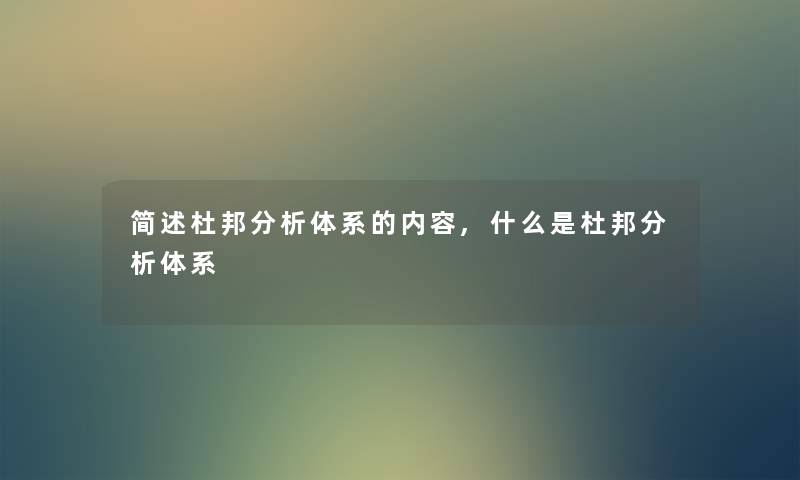 简述杜邦分析体系的内容，什么是杜邦分析体系